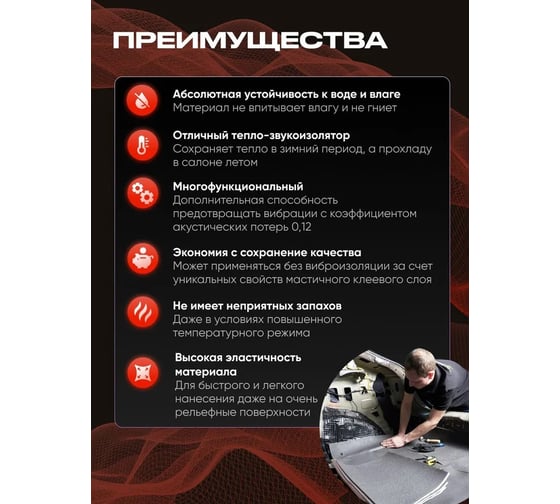 ПРЕИМУЩЕСТВА

Абсолютная устойчивость к воде и влаге
Материал не впитывает влагу и не гниет

Отличный тепло-звукоизолятор
Сохраняет тепло в зимний период, а прохладу в салоне летом

Многофункциональный
Дополнительная способность предотвращать вибрации с коэффициентом акустических потерь 0,12

Экономия с сохранение качества
Может применяться без виброизоляции за счет уникальных свойств мастичного клеевого слоя

Не имеет неприятных запахов
Даже в условиях повышенного температурного режима

Высокая эластичность материала
Для быстрого и легкого нанесения даже на очень рельефные поверхности